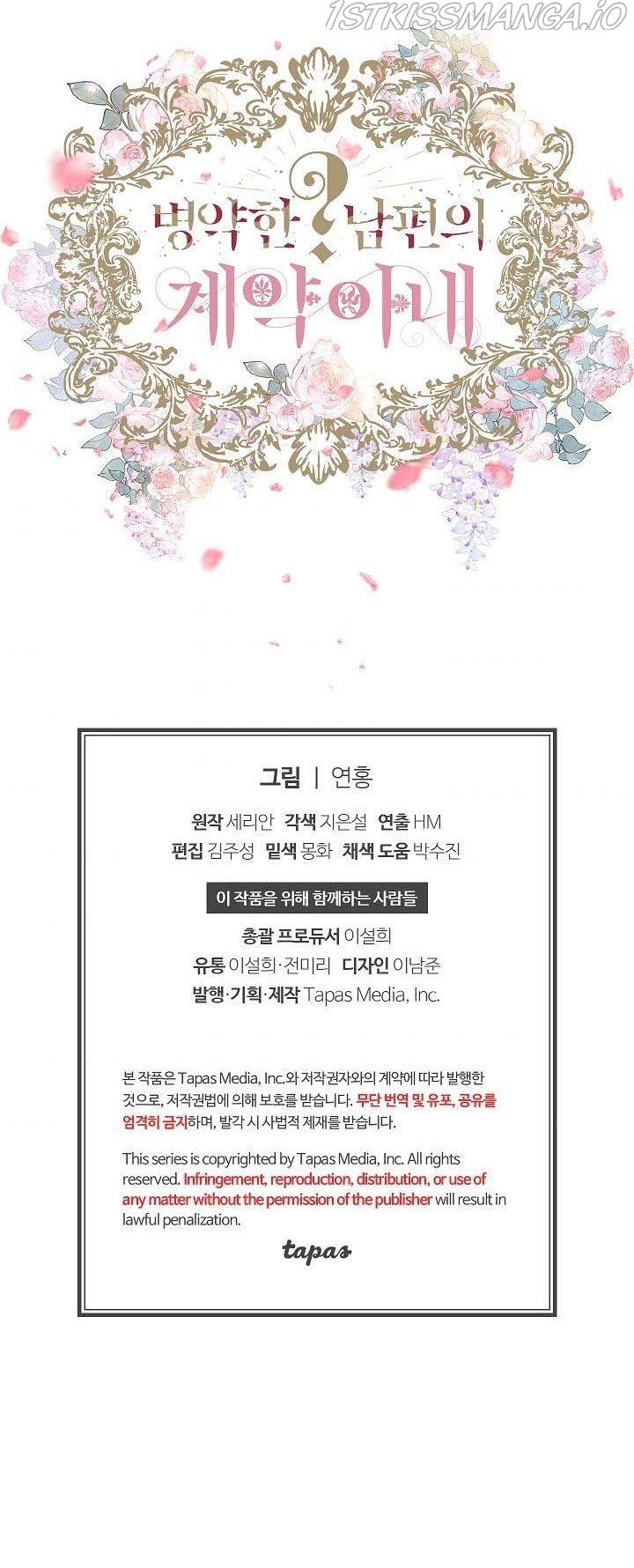 병약한? 남편의
계약아내

그림 | 연홍

원작 세리안 각색 지은설 연출 HM
편집 김주성 밑색 몽화 채색 도움 박수진

이 작품을 위해 함께하는 사람들

총괄 프로듀서 이설희
유통 이설희·전미리 디자인 이남준
발행·기획·제작 Tapas Media, Inc.

본 작품은 Tapas Media, Inc.와 저작권자와의 계약에 따라 발행한 것으로, 저작권법에 의해 보호를 받습니다. 무단 번역 및 유포, 공유를 엄격히 금지하며, 발각 시 사법적 제재를 받습니다.

This series is copyrighted by Tapas Media, Inc. All rights reserved. Infringement, reproduction, distribution, or use of any matter without the permission of the publisher will result in lawful penalization.

tapas

1STKISSMANGA.IO